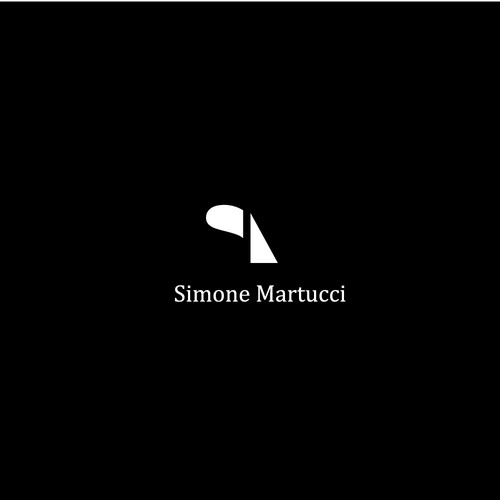 Simone Martucci